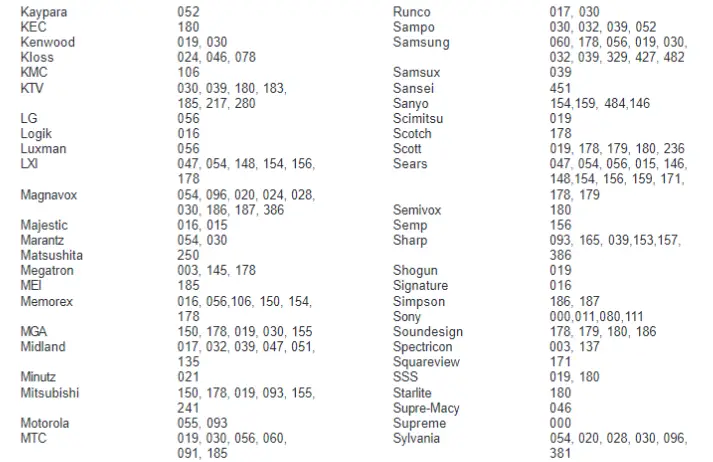 | | |
|---|---|
| Kaypara | 052 |
| KEC | 180 |
| Kenwood | 019, 030 |
| Kloss | 024, 046, 078 |
| KMC | 106 |
| KTV | 030, 039, 180, 183, 185, 217, 280 |
| LG | 056 |
| Logik | 016 |
| Luxman | 056 |
| LXI | 047, 054, 148, 154, 156, 178 |
| Magnavox | 054, 096, 020, 024, 028, 030, 186, 187, 386 |
| Majestic | 016, 015 |
| Marantz | 054, 030 |
| Matsushita | 250 |
| Megatron | 003, 145, 178 |
| MEI | 185 |
| Memorex | 016, 056,106, 150, 154, 178 |
| MGA | 150, 178, 019, 030, 155 |
| Midland | 017, 032, 039, 047, 051, 135 |
| Minutz | 021 |
| Mitsubishi | 150, 178, 019, 093, 155, 241 |
| Motorola | 055, 093 |
| MTC | 019, 030, 056, 060, 091, 185 |

| | |
|---|---|
| Runco | 017, 030 |
| Sampo | 030, 032, 039, 052 |
| Samsung | 060, 178, 056, 019, 030, 032, 039, 329, 427, 482 |
| Samsux | 039 |
| Sansei | 451 |
| Sanyo | 154,159, 484,146 |
| Scimitsu | 019 |
| Scotch | 178 |
| Scott | 019, 178, 179, 180, 236 |
| Sears | 047, 054, 056, 015, 146, 148,154, 156, 159, 171, 178, 179 |
| Semivox | 180 |
| Semp | 156 |
| Sharp | 093, 165, 039,153,157, 386 |
| Shogun | 019 |
| Signature | 016 |
| Simpson | 186, 187 |
| Sony | 000,011,080,111 |
| Soundesign | 178, 179, 180, 186 |
| Spectricon | 003, 137 |
| Squareview | 171 |
| SSS | 019, 180 |
| Starlite | 180 |
| Supre-Macy | 046 |
| Supreme | 000 |
| Sylvania | 054, 020, 028, 030, 096, 381 |